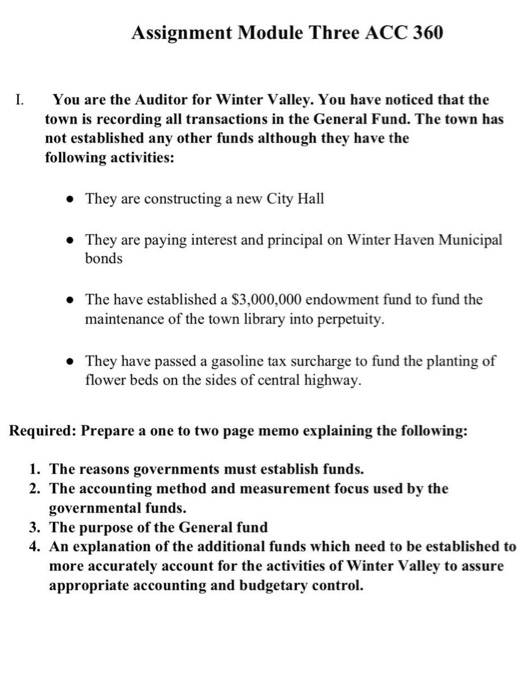 Assignment Module Three ACC 360

I. You are the Auditor for Winter Valley. You have noticed that the town is recording all transactions in the General Fund. The town has not established any other funds although they have the following activities:

• They are constructing a new City Hall

• They are paying interest and principal on Winter Haven Municipal bonds

• The have established a $3,000,000 endowment fund to fund the maintenance of the town library into perpetuity.

• They have passed a gasoline tax surcharge to fund the planting of flower beds on the sides of central highway.

Required: Prepare a one to two page memo explaining the following:

1. The reasons governments must establish funds.
2. The accounting method and measurement focus used by the governmental funds.
3. The purpose of the General fund
4. An explanation of the additional funds which need to be established to more accurately account for the activities of Winter Valley to assure appropriate accounting and budgetary control.